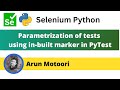 Se

Selenium Python

Parametrization of tests using in-built marker in PyTest

Arun Motoori